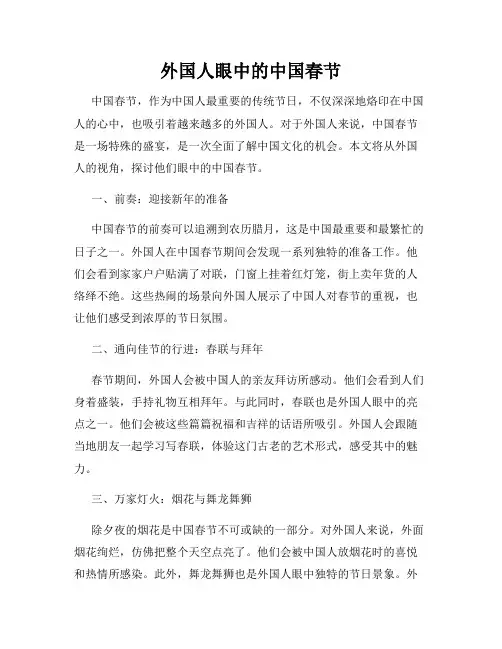 外国人眼中的中国春节

中国春节，作为中国人最重要的传统节日，不仅深深地烙印在中国人的心中，也吸引着越来越多的外国人。对于外国人来说，中国春节是一场特殊的盛宴，是一次全面了解中国文化的机会。本文将从外国人的视角，探讨他们眼中的中国春节。

一、前奏：迎接新年的准备

中国春节的前奏可以追溯到农历腊月，这是中国最重要和最繁忙的日子之一。外国人在中国春节期间会发现一系列独特的准备工作。他们会看到家家户户贴满了对联，门窗上挂着红灯笼，街上卖年货的人络绎不绝。这些热闹的场景向外国人展示了中国人对春节的重视，也让他们感受到浓厚的节日氛围。

二、通向佳节的行进：春联与拜年

春节期间，外国人会被中国人的亲友拜访所感动。他们会看到人们身着盛装，手持礼物互相拜年。与此同时，春联也是外国人眼中的亮点之一。他们会被这些篇篇祝福和吉祥的话语所吸引。外国人会跟随当地朋友一起学习写春联，体验这门古老的艺术形式，感受其中的魅力。

三、万家灯火：烟花与舞龙舞狮

除夕夜的烟花是中国春节不可或缺的一部分。对外国人来说，外面烟花绚烂，仿佛把整个天空点亮了。他们会被中国人放烟花时的喜悦和热情所感染。此外，舞龙舞狮也是外国人眼中独特的节日景象。外